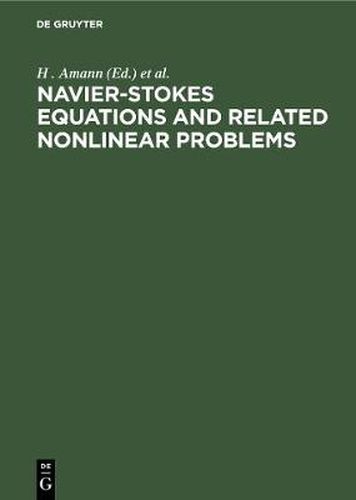 DE GRUYTER

H . Amann (Ed.) et al.

NAVIER-STOKES EQUATIONS AND RELATED NONLINEAR PROBLEMS

DE
G